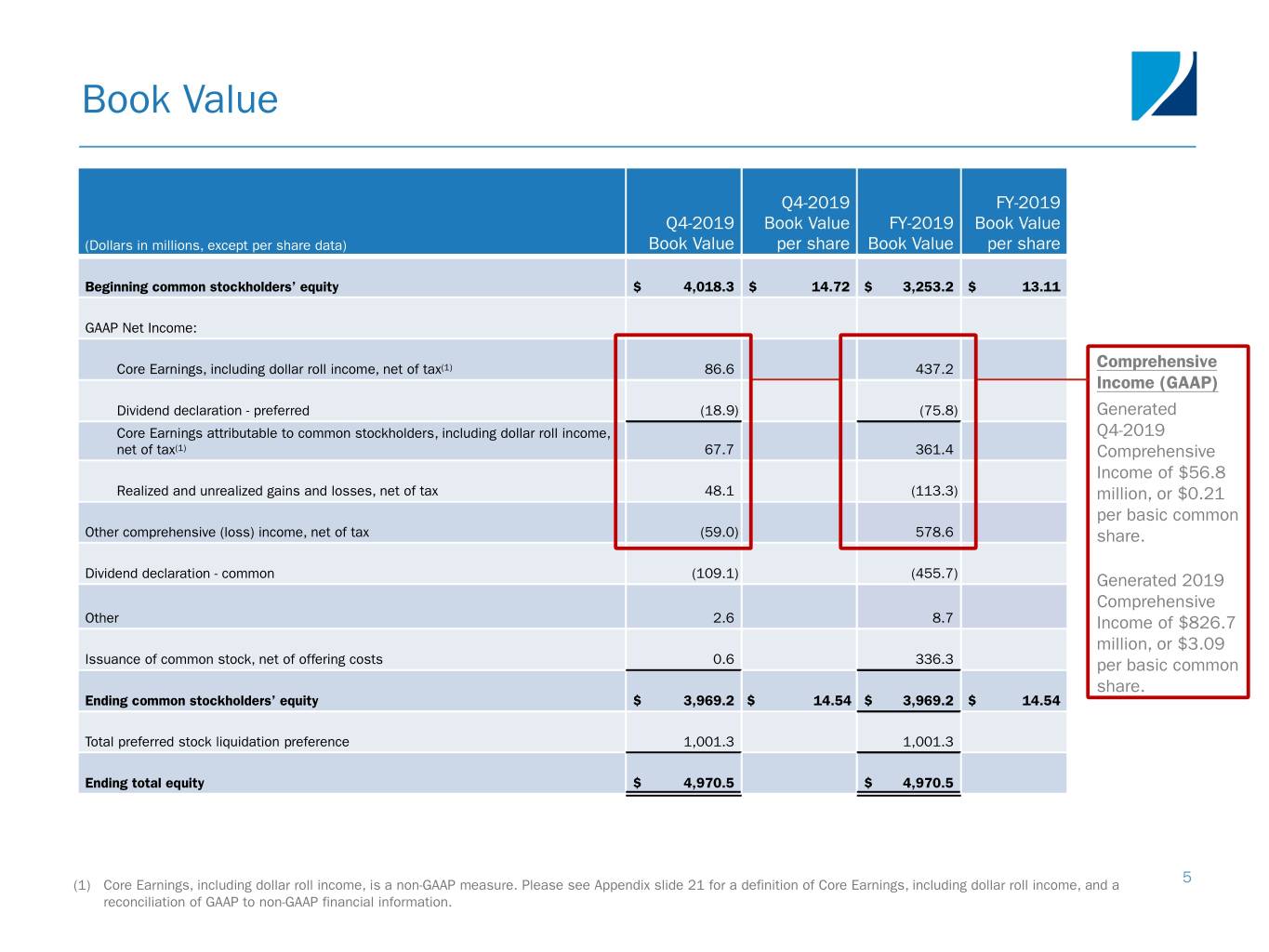 Book Value

| (Dollars in millions, except per share data) | Q4-2019 Book Value | Q4-2019 Book Value per share | FY-2019 Book Value | FY-2019 Book Value per share |
|---|---|---|---|---|
| **Beginning common stockholders' equity** | **$ 4,018.3** | **$ 14.72** | **$ 3,253.2** | **$ 13.11** |
| GAAP Net Income: | | | | |
| Core Earnings, including dollar roll income, net of tax$^{(1)}$ | 86.6 | | 437.2 | |
| Dividend declaration - preferred | (18.9) | | (75.8) | |
| Core Earnings attributable to common stockholders, including dollar roll income, net of tax$^{(1)}$ | 67.7 | | 361.4 | |
| Realized and unrealized gains and losses, net of tax | 48.1 | | (113.3) | |
| Other comprehensive (loss) income, net of tax | (59.0) | | 578.6 | |
| Dividend declaration - common | (109.1) | | (455.7) | |
| Other | 2.6 | | 8.7 | |
| Issuance of common stock, net of offering costs | 0.6 | | 336.3 | |
| **Ending common stockholders' equity** | **$ 3,969.2** | **$ 14.54** | **$ 3,969.2** | **$ 14.54** |
| Total preferred stock liquidation preference | 1,001.3 | | 1,001.3 | |
| **Ending total equity** | **$ 4,970.5** | | **$ 4,970.5** | |

Comprehensive Income (GAAP)

Generated Q4-2019 Comprehensive Income of $56.8 million, or $0.21 per basic common share.

Generated 2019 Comprehensive Income of $826.7 million, or $3.09 per basic common share.

(1) Core Earnings, including dollar roll income, is a non-GAAP measure. Please see Appendix slide 21 for a definition of Core Earnings, including dollar roll income, and a reconciliation of GAAP to non-GAAP financial information.

5